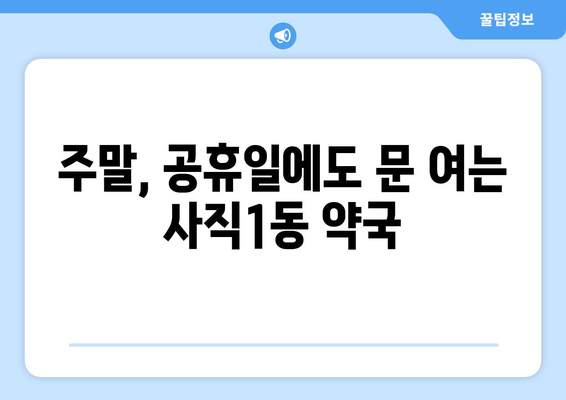 꿀팁정보

주말, 공휴일에도 문 여는 사직1동 약국